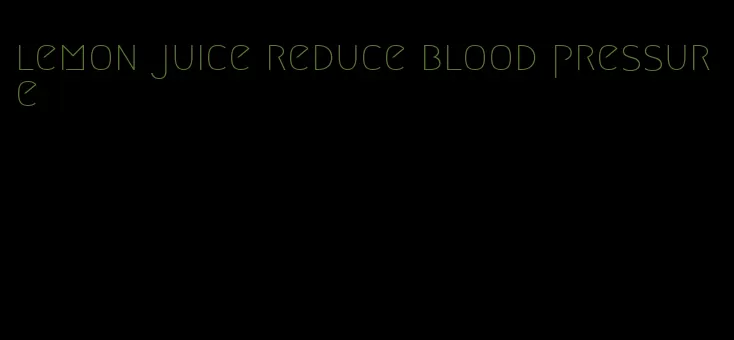 lemon juice reduce blood pressure